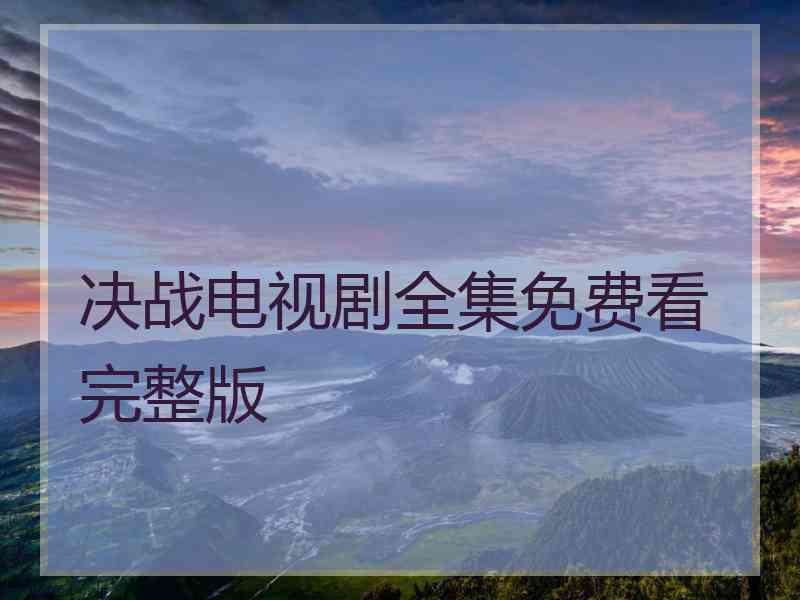 决战电视剧全集免费看完整版